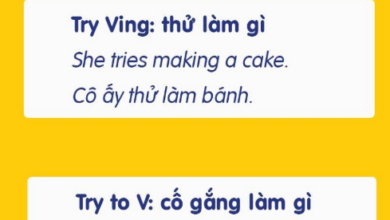 Try Ving: thử làm gì

She tries making a cake.

Cô ấy thử làm bánh.

Try to V: cố gắng làm gì